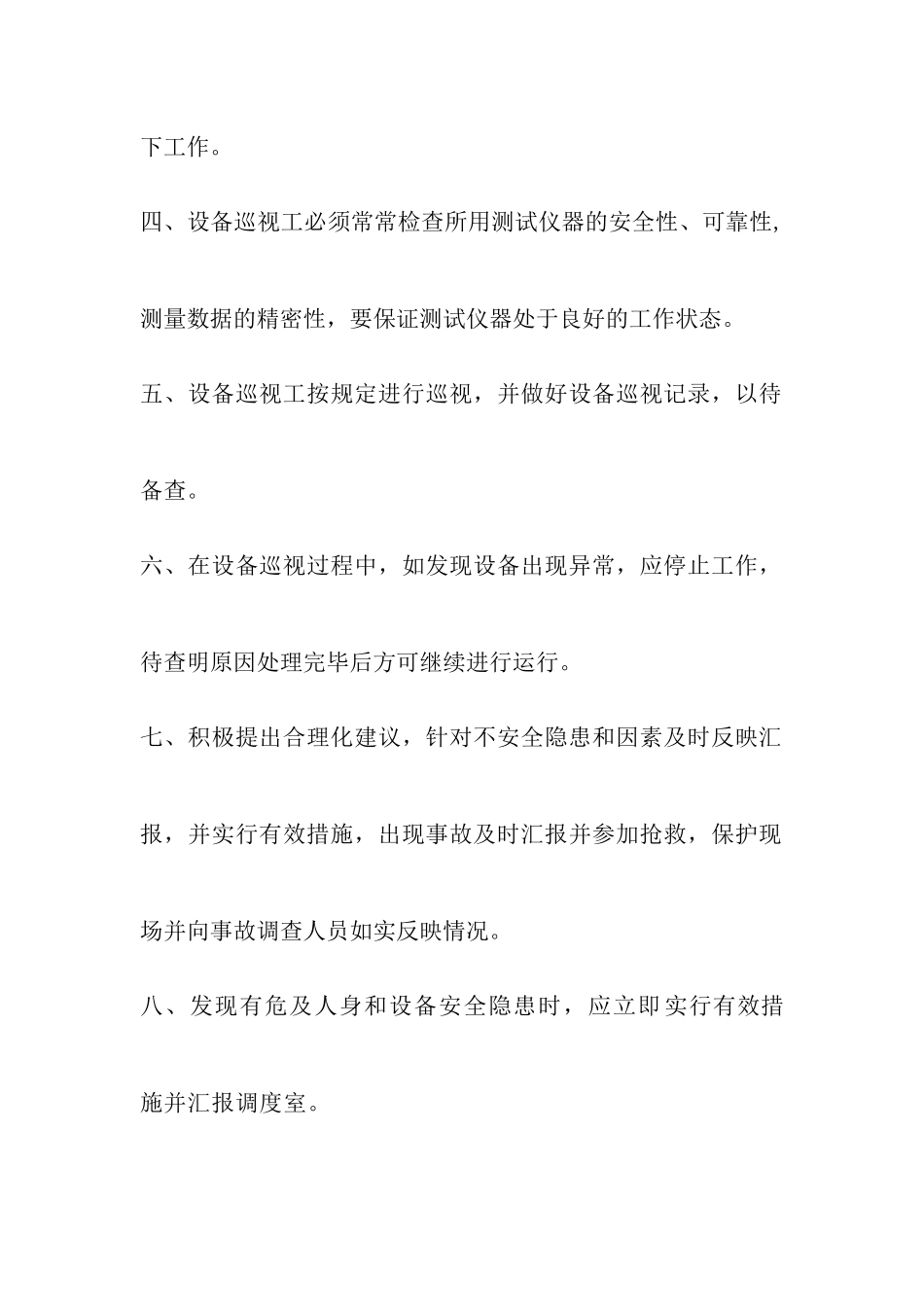 下工作。

四、设备巡视工必须常常检查所用测试仪器的安全性、可靠性,测量数据的精密性，要保证测试仪器处于良好的工作状态。

五、设备巡视工按规定进行巡视，并做好设备巡视记录，以待备查。

六、在设备巡视过程中，如发现设备出现异常，应停止工作，待查明原因处理完毕后方可继续进行运行。

七、积极提出合理化建议，针对不安全隐患和因素及时反映汇报，并实行有效措施，出现事故及时汇报并参加抢救，保护现场并向事故调查人员如实反映情况。

八、发现有危及人身和设备安全隐患时，应立即实行有效措施并汇报调度室。